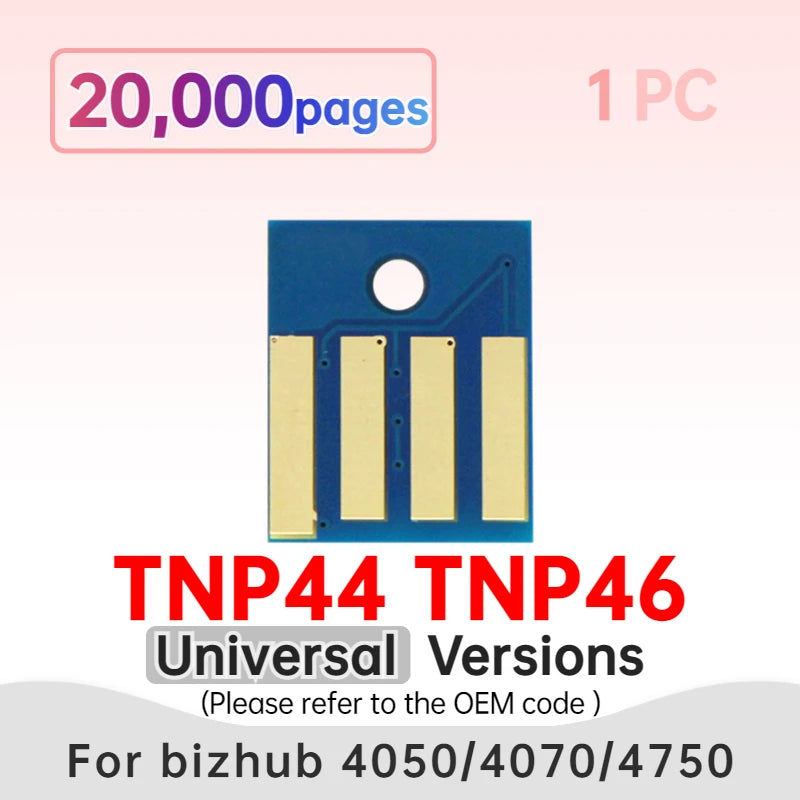 20,000pages

1 PC

TNP44 TNP46

Universal Versions

(Please refer to the OEM code )

For bizhub 4050/4070/4750